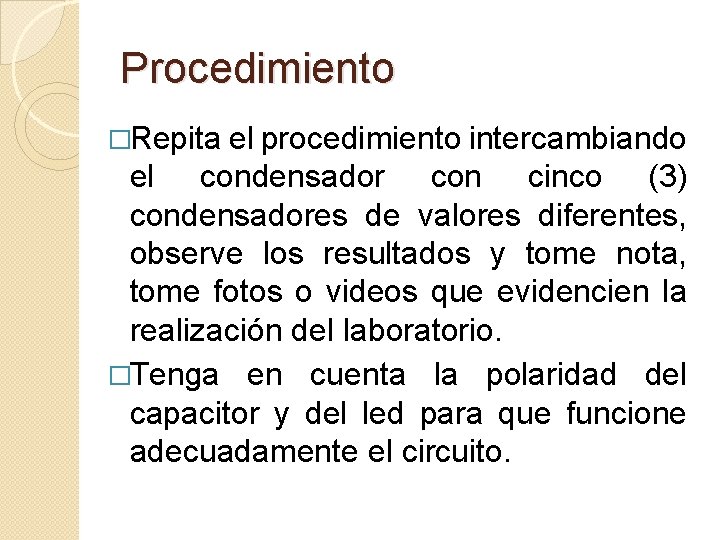 Procedimiento

□Repita el procedimiento intercambiando el condensador con cinco (3) condensadores de valores diferentes, observe los resultados y tome nota, tome fotos o videos que evidencien la realización del laboratorio.

□Tenga en cuenta la polaridad del capacitor y del led para que funcione adecuadamente el circuito.